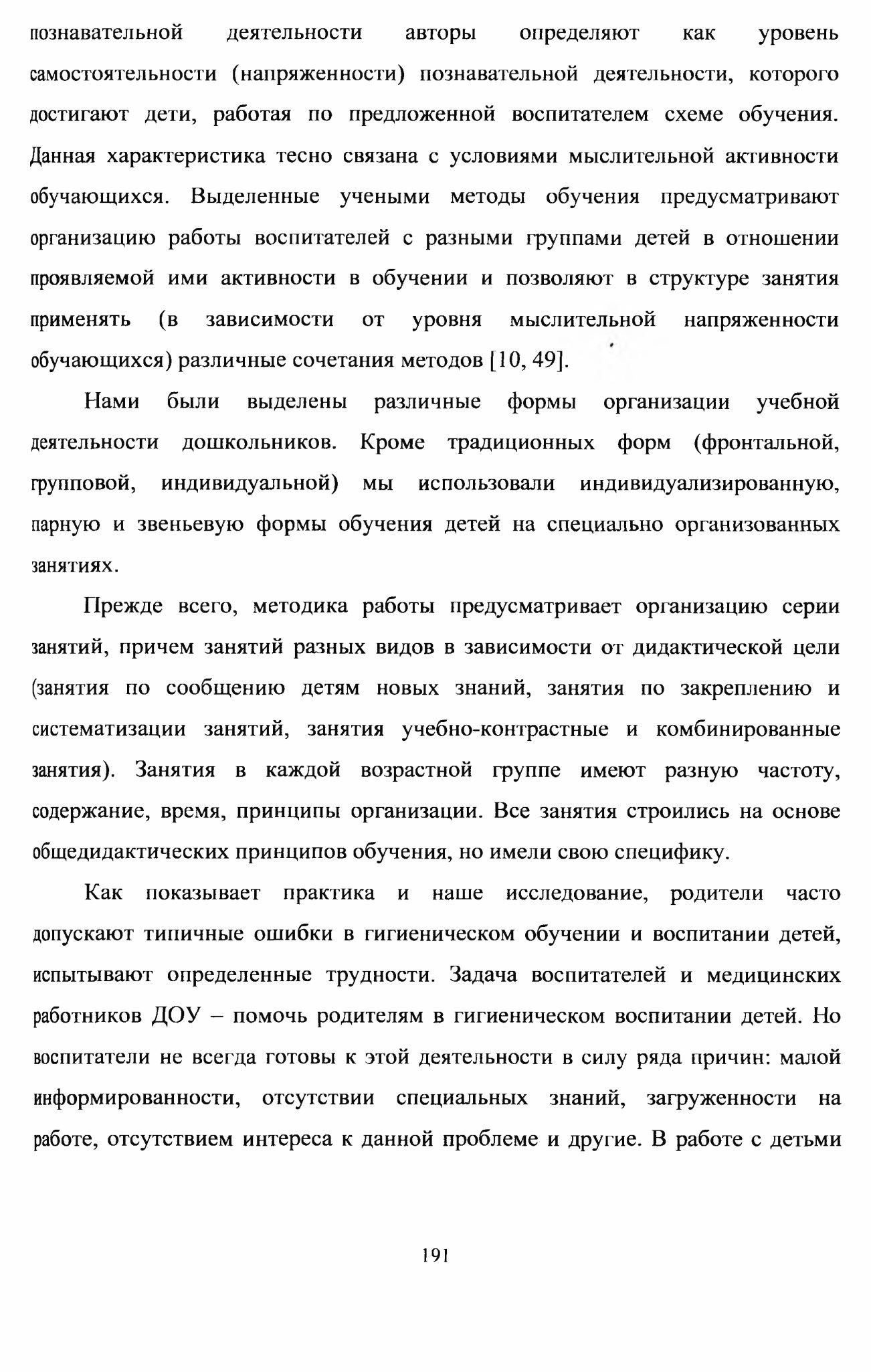 познавательной деятельности авторы определяют как уровень самостоятельности (напряженности) познавательной деятельности, которого достигают дети, работая по предложенной воспитателем схеме обучения. Данная характеристика тесно связана с условиями мыслительной активности обучающихся. Выделенные учеными методы обучения предусматривают организацию работы воспитателей с разными группами детей в отношении проявляемой ими активности в обучении и позволяют в структуре занятия применять (в зависимости от уровня мыслительной напряженности обучающихся) различные сочетания методов [10, 49].

Нами были выделены различные формы организации учебной деятельности дошкольников. Кроме традиционных форм (фронтальной, групповой, индивидуальной) мы использовали индивидуализированную, парную и звеньевую формы обучения детей на специально организованных занятиях.

Прежде всего, методика работы предусматривает организацию серии занятий, причем занятий разных видов в зависимости от дидактической цели (занятия по сообщению детям новых знаний, занятия по закреплению и систематизации занятий, занятия учебно-контрастные и комбинированные занятия). Занятия в каждой возрастной группе имеют разную частоту, содержание, время, принципы организации. Все занятия строились на основе общедидактических принципов обучения, но имели свою специфику.

Как показывает практика и наше исследование, родители часто допускают типичные ошибки в гигиеническом обучении и воспитании детей, испытывают определенные трудности. Задача воспитателей и медицинских работников ДОУ – помочь родителям в гигиеническом воспитании детей. Но воспитатели не всегда готовы к этой деятельности в силу ряда причин: малой информированности, отсутствии специальных знаний, загруженности на работе, отсутствием интереса к данной проблеме и другие. В работе с детьми

191